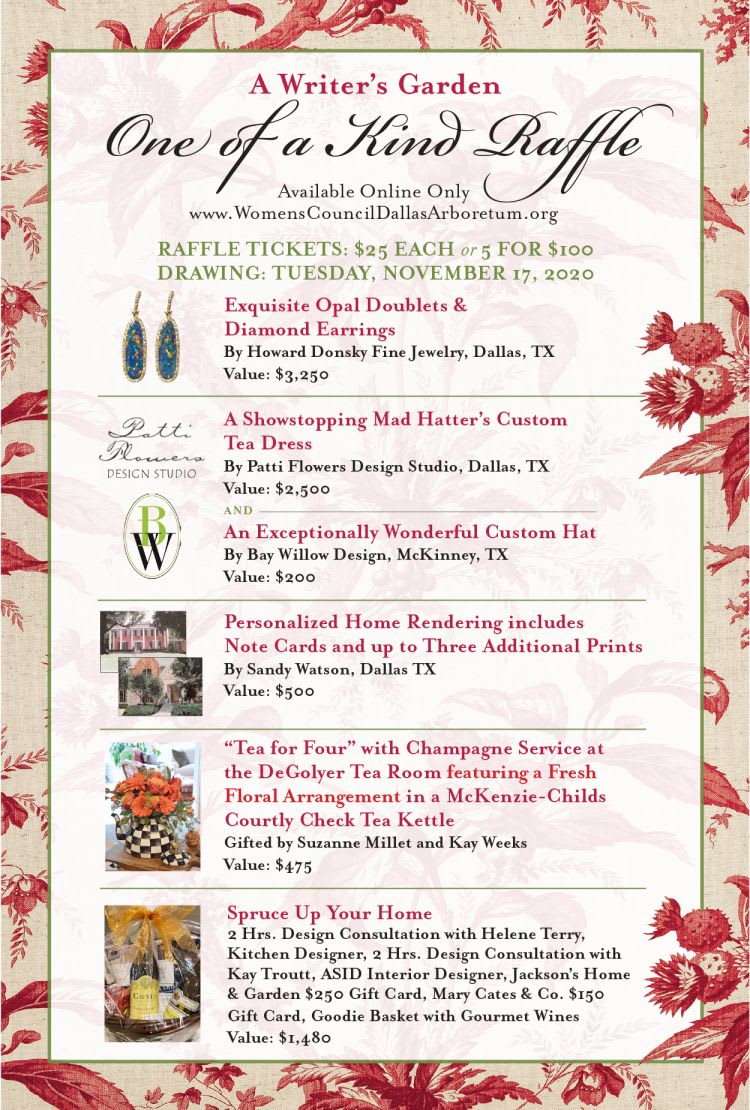 A Writer's Garden
One of a Kind Raffle
Available Online Only
www.WomensCouncilDallasArboretum.org

RAFFLE TICKETS: $25 EACH or 5 FOR $100
DRAWING: TUESDAY, NOVEMBER 17, 2020

Exquisite Opal Doublets & Diamond Earrings
By Howard Donsky Fine Jewelry, Dallas, TX
Value: $3,250

Patti Flowers DESIGN STUDIO

A Showstopping Mad Hatter's Custom Tea Dress
By Patti Flowers Design Studio, Dallas, TX
Value: $2,500

AND

BW

An Exceptionally Wonderful Custom Hat
By Bay Willow Design, McKinney, TX
Value: $200

Personalized Home Rendering includes Note Cards and up to Three Additional Prints
By Sandy Watson, Dallas TX
Value: $500

"Tea for Four" with Champagne Service at the DeGolyer Tea Room featuring a Fresh Floral Arrangement in a McKenzie-Childs Courtly Check Tea Kettle
Gifted by Suzanne Millet and Kay Weeks
Value: $475

Spruce Up Your Home
2 Hrs. Design Consultation with Helene Terry, Kitchen Designer, 2 Hrs. Design Consultation with Kay Troutt, ASID Interior Designer, Jackson's Home & Garden $250 Gift Card, Mary Cates & Co. $150 Gift Card, Goodie Basket with Gourmet Wines
Value: $1,480